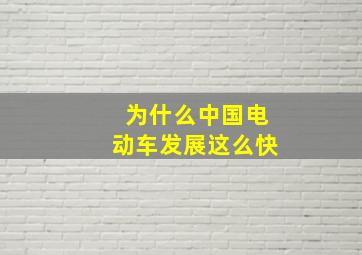 为什么中国电动车发展这么快